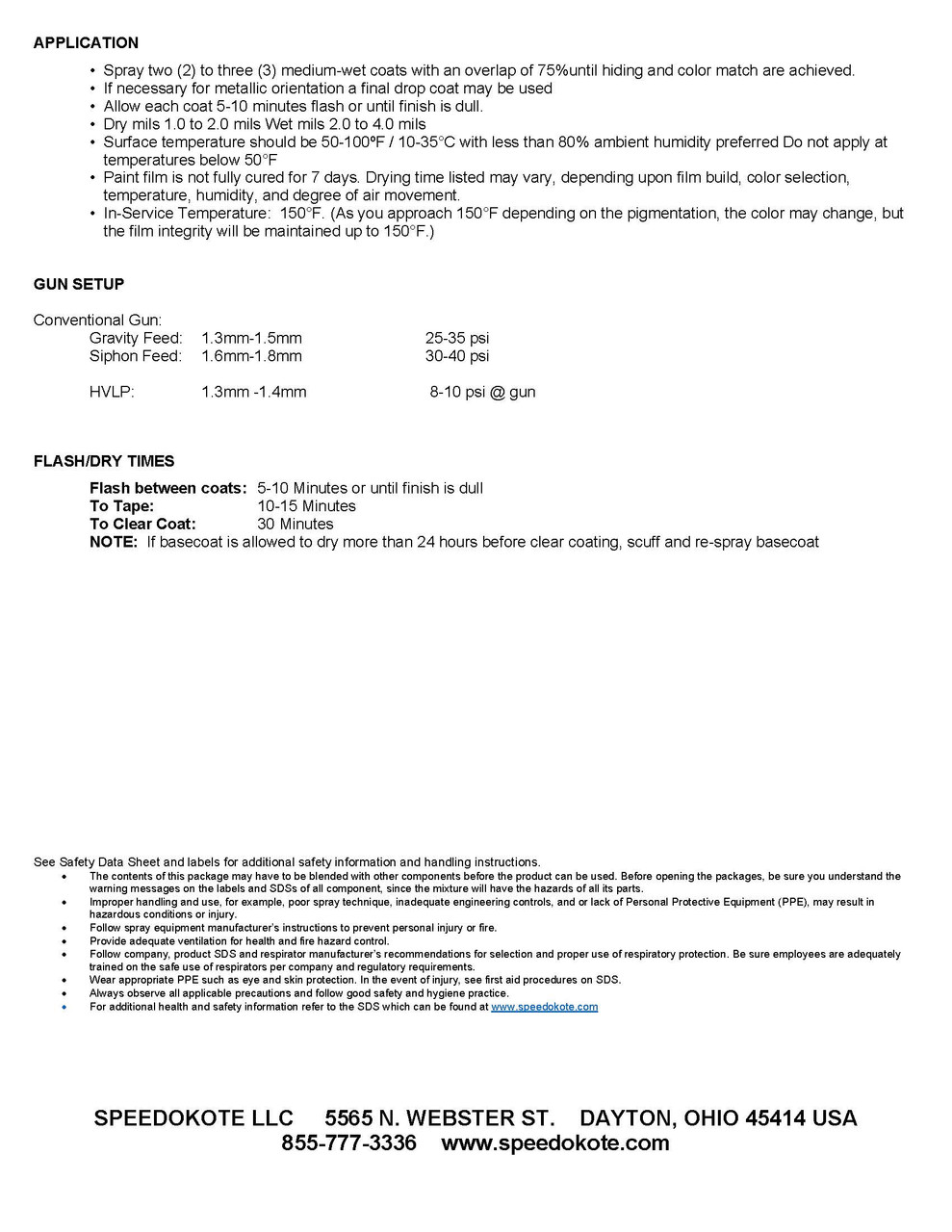 APPLICATION

• Spray two (2) to three (3) medium-wet coats with an overlap of 75%until hiding and color match are achieved.
• If necessary for metallic orientation a final drop coat may be used
• Allow each coat 5-10 minutes flash or until finish is dull.
• Dry mils 1.0 to 2.0 mils Wet mils 2.0 to 4.0 mils
• Surface temperature should be 50-100ºF / 10-35°C with less than 80% ambient humidity preferred Do not apply at temperatures below 50°F
• Paint film is not fully cured for 7 days. Drying time listed may vary, depending upon film build, color selection, temperature, humidity, and degree of air movement.
• In-Service Temperature: 150°F. (As you approach 150°F depending on the pigmentation, the color may change, but the film integrity will be maintained up to 150°F.)

GUN SETUP

Conventional Gun:
Gravity Feed: 1.3mm-1.5mm 25-35 psi
Siphon Feed: 1.6mm-1.8mm 30-40 psi

HVLP: 1.3mm -1.4mm 8-10 psi @ gun

FLASH/DRY TIMES

Flash between coats: 5-10 Minutes or until finish is dull
To Tape: 10-15 Minutes
To Clear Coat: 30 Minutes
NOTE: If basecoat is allowed to dry more than 24 hours before clear coating, scuff and re-spray basecoat

See Safety Data Sheet and labels for additional safety information and handling instructions.
• The contents of this package may have to be blended with other components before the product can be used. Before opening the packages, be sure you understand the warning messages on the labels and SDSs of all component, since the mixture will have the hazards of all its parts.
• Improper handling and use, for example, poor spray technique, inadequate engineering controls, and or lack of Personal Protective Equipment (PPE), may result in hazardous conditions or injury.
• Follow spray equipment manufacturer's instructions to prevent personal injury or fire.
• Provide adequate ventilation for health and fire hazard control.
• Follow company, product SDS and respirator manufacturer's recommendations for selection and proper use of respiratory protection. Be sure employees are adequately trained on the safe use of respirators per company and regulatory requirements.
• Wear appropriate PPE such as eye and skin protection. In the event of injury, see first aid procedures on SDS.
• Always observe all applicable precautions and follow good safety and hygiene practice.
• For additional health and safety information refer to the SDS which can be found at www.speedokote.com

SPEEDOKOTE LLC 5565 N. WEBSTER ST. DAYTON, OHIO 45414 USA
855-777-3336 www.speedokote.com